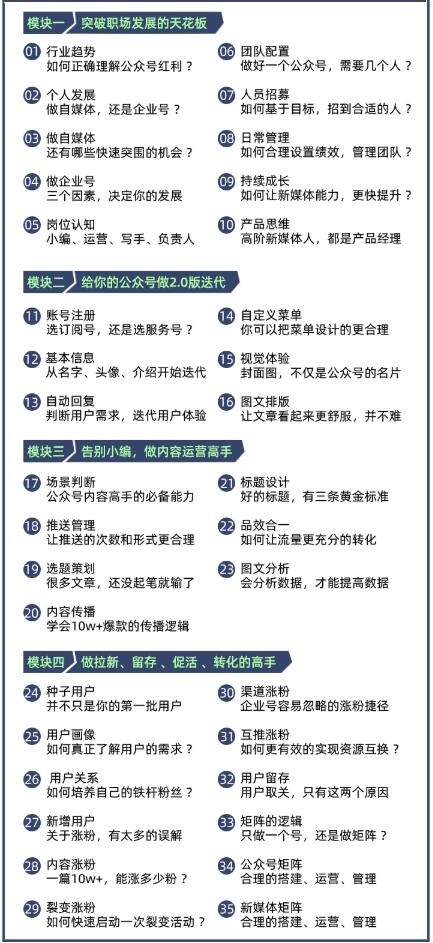 模块一 突破职场发展的天花板

01 行业趋势
如何正确理解公众号红利？

02 个人发展
做自媒体，还是企业号？

03 做自媒体
还有哪些快速突围的机会？

04 做企业号
三个因素，决定你的发展

05 岗位认知
小编、运营、写手、负责人

06 团队配置
做好一个公众号，需要几个人？

07 人员招募
如何基于目标，招到合适的人？

08 日常管理
如何合理设置绩效，管理团队？

09 持续成长
如何让新媒体能力，更快提升？

10 产品思维
高阶新媒体人，都是产品经理

模块二 给你的公众号做2.0版迭代

11 账号注册
选订阅号，还是选服务号？

12 基本信息
从名字、头像、介绍开始迭代

13 自动回复
判断用户需求，迭代用户体验

14 自定义菜单
你可以把菜单设计的更合理

15 视觉体验
封面图，不仅是公众号的名片

16 图文排版
让文章看起来更舒服，并不难

模块三 告别小编，做内容运营高手

17 场景判断
公众号内容高手的必备能力

18 推送管理
让推送的次数和形式更合理

19 选题策划
很多文章，还没起笔就输了

20 内容传播
学会10w+爆款的传播逻辑

21 标题设计
好的标题，有三条黄金标准

22 品效合一
如何让流量更充分的转化

23 图文分析
会分析数据，才能提高数据

模块四 做拉新、留存、促活、转化的高手

24 种子用户
并不只是你的第一批用户

25 用户画像
如何真正了解用户的需求？

26 用户关系
如何培养自己的铁杆粉丝？

27 新增用户
关于涨粉，有太多的误解

28 内容涨粉
一篇10w+，能涨多少粉？

29 裂变涨粉
如何快速启动一次裂变活动？

30 渠道涨粉
企业号容易忽略的涨粉捷径

31 互推涨粉
如何更有效的实现资源互换？

32 用户留存
用户取关，只有这两个原因

33 矩阵的逻辑
只做一个号，还是做矩阵？

34 公众号矩阵
合理的搭建、运营、管理

35 新媒体矩阵
合理的搭建、运营、管理